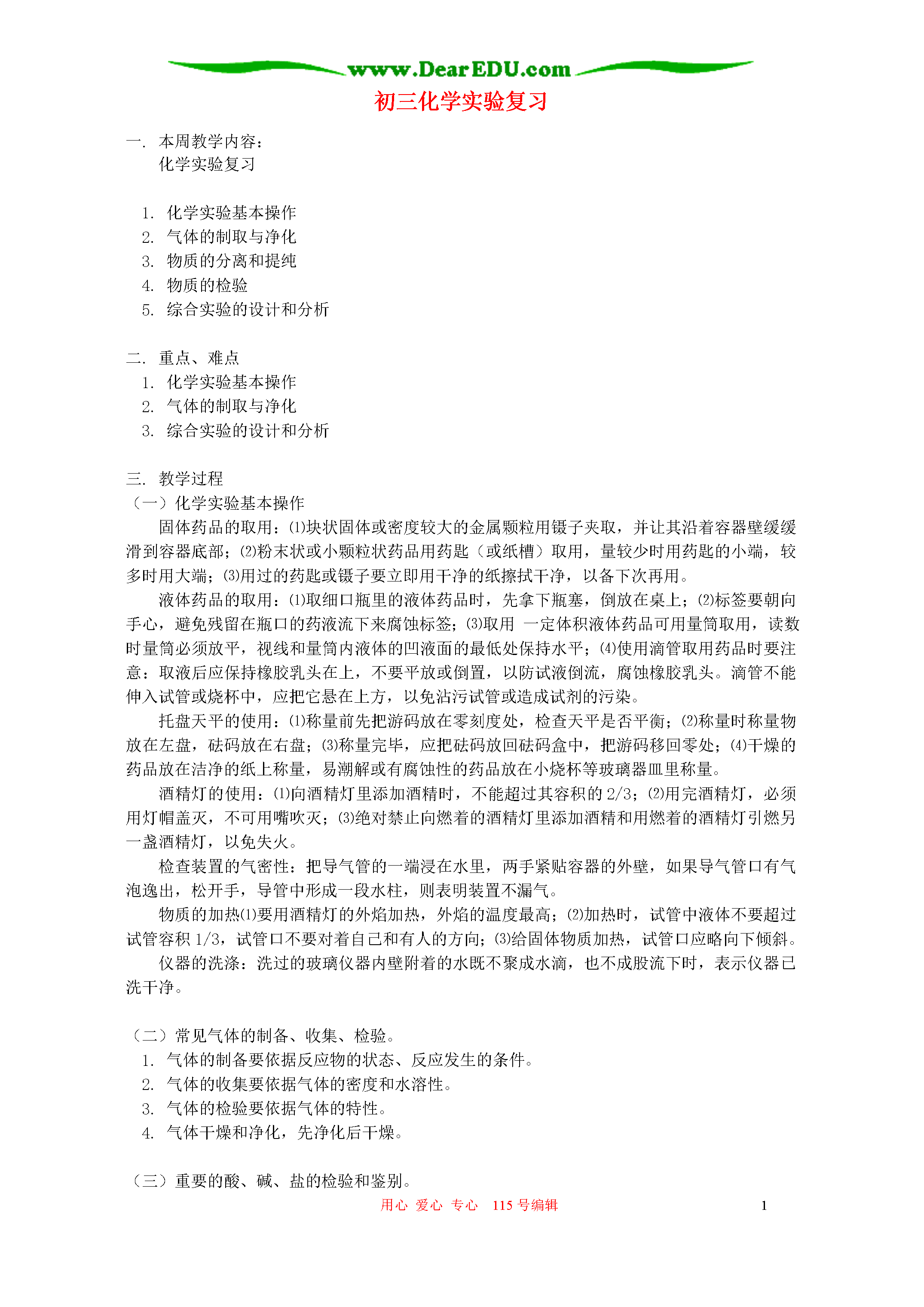 www.DearEDU.com

初三化学实验复习

一. 本周教学内容：
化学实验复习

1. 化学实验基本操作
2. 气体的制取与净化
3. 物质的分离和提纯
4. 物质的检验
5. 综合实验的设计和分析

二. 重点、难点
1. 化学实验基本操作
2. 气体的制取与净化
3. 综合实验的设计和分析

三. 教学过程
（一）化学实验基本操作
固体药品的取用：⑴块状固体或密度较大的金属颗粒用镊子夹取，并让其沿着容器壁缓缓滑到容器底部；⑵粉末状或小颗粒状药品用药匙（或纸槽）取用，量较少时用药匙的小端，较多时用大端；⑶用过的药匙或镊子要立即用干净的纸擦拭干净，以备下次再用。
液体药品的取用：⑴取细口瓶里的液体药品时，先拿下瓶塞，倒放在桌上；⑵标签要朝向手心，避免残留在瓶口的药液流下来腐蚀标签；⑶取用 一定体积液体药品可用量筒取用，读数时量筒必须放平，视线和量筒内液体的凹液面的最低处保持水平；⑷使用滴管取用药品时要注意：取液后应保持橡胶乳头在上，不要平放或倒置，以防试液倒流，腐蚀橡胶乳头。滴管不能伸入试管或烧杯中，应把它悬在上方，以免沾污试管或造成试剂的污染。
托盘天平的使用：⑴称量前先把游码放在零刻度处，检查天平是否平衡；⑵称量时称量物放在左盘，砝码放在右盘；⑶称量完毕，应把砝码放回砝码盒中，把游码移回零处；⑷干燥的药品放在洁净的纸上称量，易潮解或有腐蚀性的药品放在小烧杯等玻璃器皿里称量。
酒精灯的使用：⑴向酒精灯里添加酒精时，不能超过其容积的 2/3；⑵用完酒精灯，必须用灯帽盖灭，不可用嘴吹灭；⑶绝对禁止向燃着的酒精灯里添加酒精和用燃着的酒精灯引燃另一盏酒精灯，以免失火。
检查装置的气密性：把导气管的一端浸在水里，两手紧贴容器的外壁，如果导气管口有气泡逸出，松开手，导管中形成一段水柱，则表明装置不漏气。
物质的加热⑴要用酒精灯的外焰加热，外焰的温度最高；⑵加热时，试管中液体不要超过试管容积 1/3，试管口不要对着自己和有人的方向；⑶给固体物质加热，试管口应略向下倾斜。
仪器的洗涤：洗过的玻璃仪器内壁附着的水既不聚成水滴，也不成股流下时，表示仪器已洗干净。

（二）常见气体的制备、收集、检验。
1. 气体的制备要依据反应物的状态、反应发生的条件。
2. 气体的收集要依据气体的密度和水溶性。
3. 气体的检验要依据气体的特性。
4. 气体干燥和净化，先净化后干燥。

（三）重要的酸、碱、盐的检验和鉴别。

用心 爱心 专心 115 号编辑 1